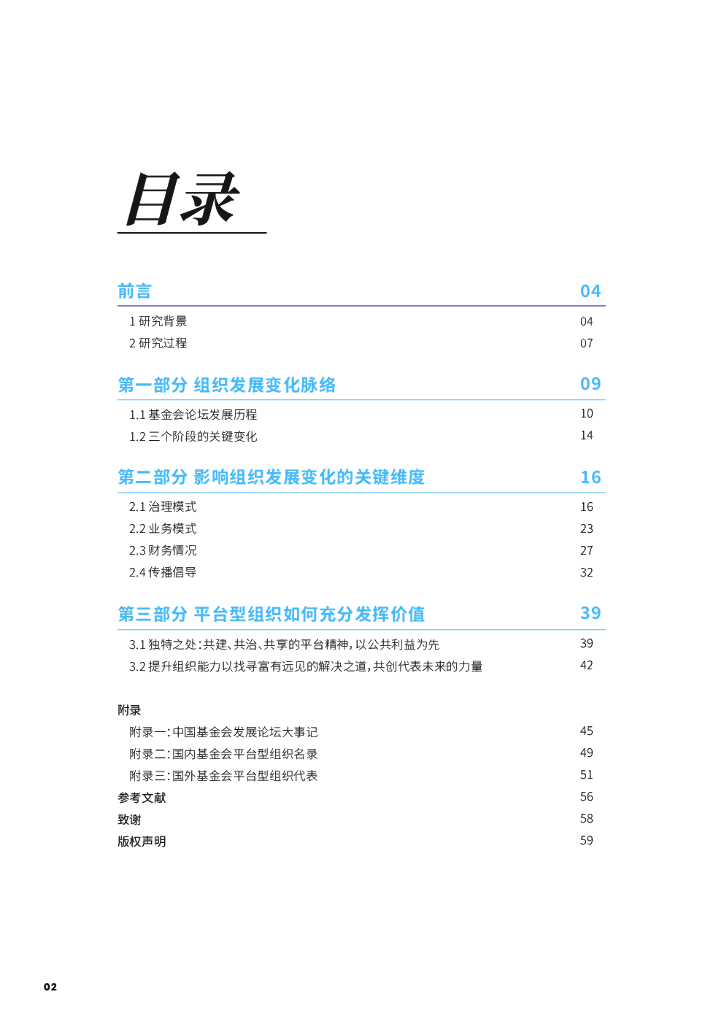 目录

前言 04

1 研究背景 04
2 研究过程 07

第一部分 组织发展变化脉络 09

1.1 基金会论坛发展历程 10
1.2 三个阶段的关键变化 14

第二部分 影响组织发展变化的关键维度 16

2.1 治理模式 16
2.2 业务模式 23
2.3 财务情况 27
2.4 传播倡导 32

第三部分 平台型组织如何充分发挥价值 39

3.1 独特之处：共建、共治、共享的平台精神，以公共利益为先 39
3.2 提升组织能力以找寻富有远见的解决之道，共创代表未来的力量 42

附录
附录一：中国基金会发展论坛大事记 45
附录二：国内基金会平台型组织名录 49
附录三：国外基金会平台型组织代表 51
参考文献 56
致谢 58
版权声明 59

02